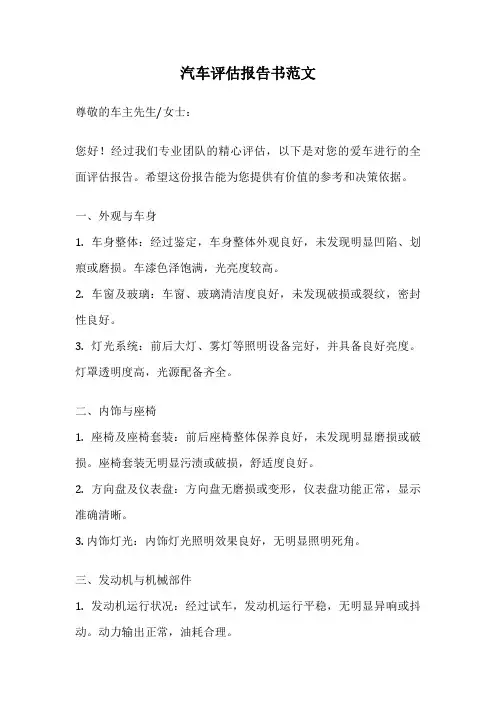 汽车评估报告书范文

尊敬的车主先生/女士：

您好！经过我们专业团队的精心评估，以下是对您的爱车进行的全面评估报告。希望这份报告能为您提供有价值的参考和决策依据。

一、外观与车身

1. 车身整体：经过鉴定，车身整体外观良好，未发现明显凹陷、划痕或磨损。车漆色泽饱满，光亮度较高。

2. 车窗及玻璃：车窗、玻璃清洁度良好，未发现破损或裂纹，密封性良好。

3. 灯光系统：前后大灯、雾灯等照明设备完好，并具备良好亮度。灯罩透明度高，光源配备齐全。

二、内饰与座椅

1. 座椅及座椅套装：前后座椅整体保养良好，未发现明显磨损或破损。座椅套装无明显污渍或破损，舒适度良好。

2. 方向盘及仪表盘：方向盘无磨损或变形，仪表盘功能正常，显示准确清晰。

3. 内饰灯光：内饰灯光照明效果良好，无明显照明死角。

三、发动机与机械部件

1. 发动机运行状况：经过试车，发动机运行平稳，无明显异响或抖动。动力输出正常，油耗合理。